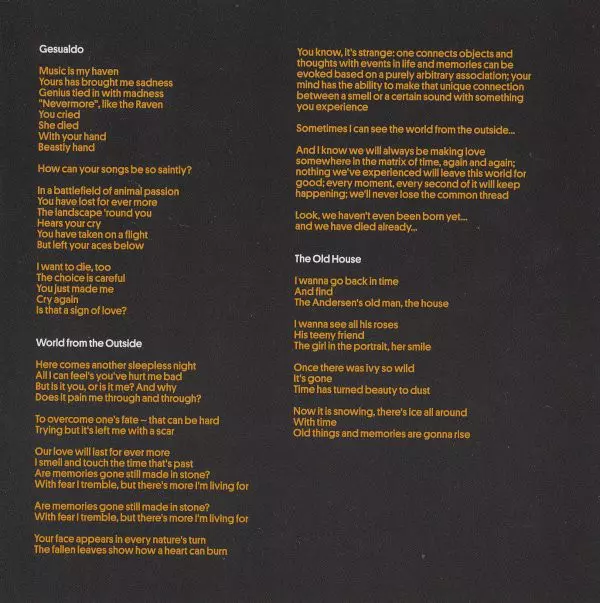 Gesualdo

Music is my haven
Yours has brought me sadness
Genius tied in with madness
"Nevermore", like the Raven
You cried
She died
With your hand
Beastly hand

How can your songs be so saintly?

In a battlefield of animal passion
You have lost for ever more
The landscape 'round you
Hears your cry
You have taken on a flight
But left your aces below

I want to die, too
The choice is careful
You just made me
Cry again
Is that a sign of love?

World from the Outside

Here comes another sleepless night
All I can feel's you've hurt me bad
But is it you, or is it me? And why
Does it pain me through and through?

To overcome one's fate – that can be hard
Trying but it's left me with a scar

Our love will last for ever more
I smell and touch the time that's past
Are memories gone still made in stone?
With fear I tremble, but there's more I'm living for

Are memories gone still made in stone?
With fear I tremble, but there's more I'm living for

Your face appears in every nature's turn
The fallen leaves show how a heart can burn

You know, it's strange: one connects objects and thoughts with events in life and memories can be evoked based on a purely arbitrary association; your mind has the ability to make that unique connection between a smell or a certain sound with something you experience

Sometimes I can see the world from the outside...

And I know we will always be making love somewhere in the matrix of time, again and again; nothing we've experienced will leave this world for good; every moment, every second of it will keep happening; we'll never lose the common thread

Look, we haven't even been born yet...
and we have died already...

The Old House

I wanna go back in time
And find
The Andersen's old man, the house

I wanna see all his roses
His teeny friend
The girl in the portrait, her smile

Once there was ivy so wild
It's gone
Time has turned beauty to dust

Now it is snowing, there's ice all around
With time
Old things and memories are gonna rise